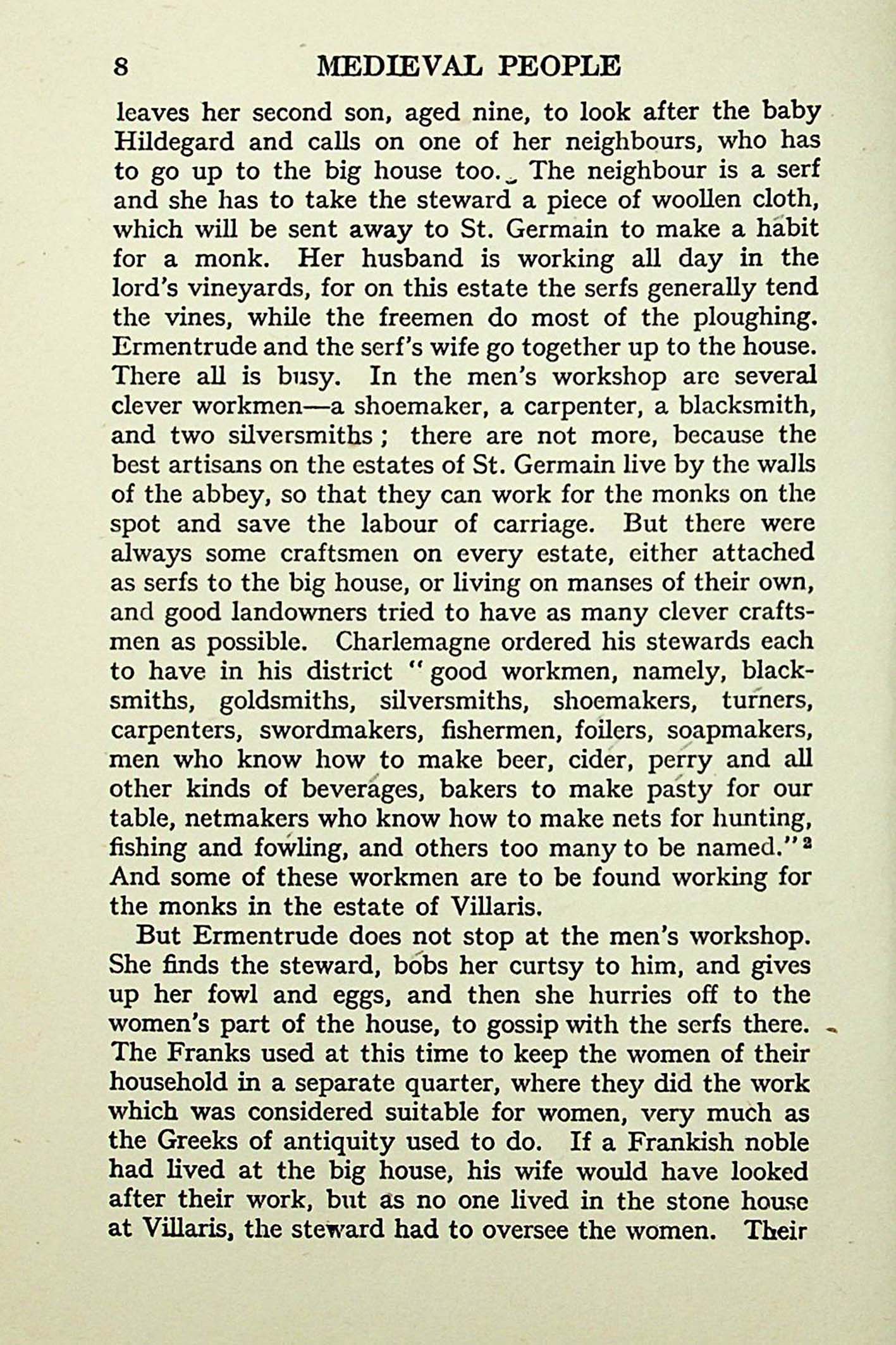 8 MEDIEVAL PEOPLE

leaves her second son, aged nine, to look after the baby Hildegard and calls on one of her neighbours, who has to go up to the big house too. The neighbour is a serf and she has to take the steward a piece of woollen cloth, which will be sent away to St. Germain to make a habit for a monk. Her husband is working all day in the lord's vineyards, for on this estate the serfs generally tend the vines, while the freemen do most of the ploughing. Ermentrude and the serf's wife go together up to the house. There all is busy. In the men's workshop are several clever workmen—a shoemaker, a carpenter, a blacksmith, and two silversmiths; there are not more, because the best artisans on the estates of St. Germain live by the walls of the abbey, so that they can work for the monks on the spot and save the labour of carriage. But there were always some craftsmen on every estate, either attached as serfs to the big house, or living on manses of their own, and good landowners tried to have as many clever craftsmen as possible. Charlemagne ordered his stewards each to have in his district "good workmen, namely, blacksmiths, goldsmiths, silversmiths, shoemakers, turners, carpenters, swordmakers, fishermen, foilers, soapmakers, men who know how to make beer, cider, perry and all other kinds of beverages, bakers to make pasty for our table, netmakers who know how to make nets for hunting, fishing and fowling, and others too many to be named."$^2$ And some of these workmen are to be found working for the monks in the estate of Villaris.

But Ermentrude does not stop at the men's workshop. She finds the steward, bobs her curtsy to him, and gives up her fowl and eggs, and then she hurries off to the women's part of the house, to gossip with the serfs there. The Franks used at this time to keep the women of their household in a separate quarter, where they did the work which was considered suitable for women, very much as the Greeks of antiquity used to do. If a Frankish noble had lived at the big house, his wife would have looked after their work, but as no one lived in the stone house at Villaris, the steward had to oversee the women. Their